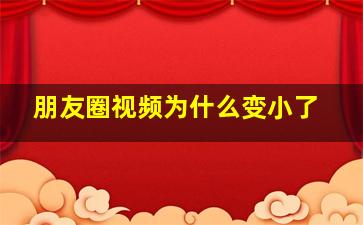 朋友圈视频为什么变小了